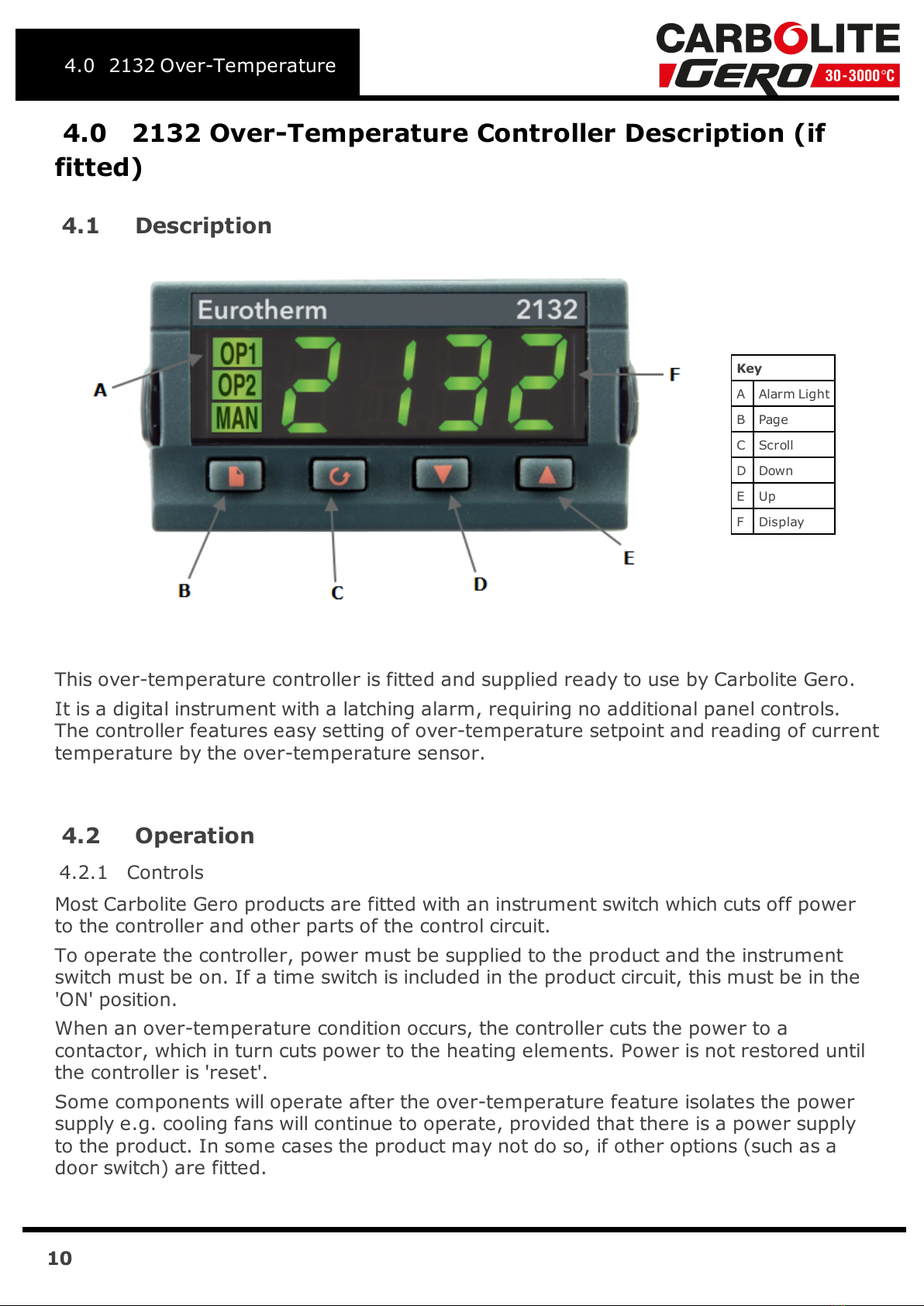 4.0 2132 Over-Temperature

CARBOLITE GERO 30-3000°C

4.0 2132 Over-Temperature Controller Description (if fitted)

4.1 Description

Eurotherm 2132

OP1
OP2
MAN

2132

A

F

B

C

D

E

| Key | |
|---|---|
| A | Alarm Light |
| B | Page |
| C | Scroll |
| D | Down |
| E | Up |
| F | Display |

This over-temperature controller is fitted and supplied ready to use by Carbolite Gero.

It is a digital instrument with a latching alarm, requiring no additional panel controls. The controller features easy setting of over-temperature setpoint and reading of current temperature by the over-temperature sensor.

4.2 Operation

4.2.1 Controls

Most Carbolite Gero products are fitted with an instrument switch which cuts off power to the controller and other parts of the control circuit.

To operate the controller, power must be supplied to the product and the instrument switch must be on. If a time switch is included in the product circuit, this must be in the 'ON' position.

When an over-temperature condition occurs, the controller cuts the power to a contactor, which in turn cuts power to the heating elements. Power is not restored until the controller is 'reset'.

Some components will operate after the over-temperature feature isolates the power supply e.g. cooling fans will continue to operate, provided that there is a power supply to the product. In some cases the product may not do so, if other options (such as a door switch) are fitted.

10